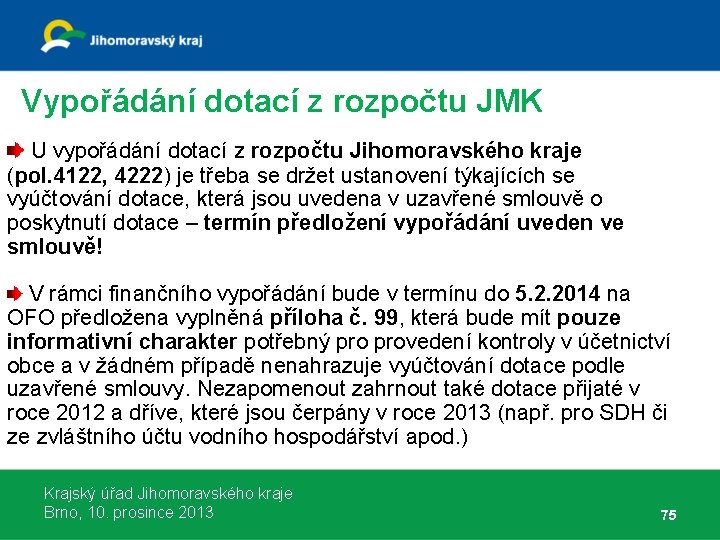 Jihomoravský kraj

Vypořádání dotací z rozpočtu JMK

U vypořádání dotací z rozpočtu Jihomoravského kraje (pol.4122, 4222) je třeba se držet ustanovení týkajících se vyúčtování dotace, která jsou uvedena v uzavřené smlouvě o poskytnutí dotace – termín předložení vypořádání uveden ve smlouvě!

V rámci finančního vypořádání bude v termínu do 5.2.2014 na OFO předložena vyplněná příloha č. 99, která bude mít pouze informativní charakter potřebný pro provedení kontroly v účetnictví obce a v žádném případě nenahrazuje vyúčtování dotace podle uzavřené smlouvy. Nezapomenout zahrnout také dotace přijaté v roce 2012 a dříve, které jsou čerpány v roce 2013 (např. pro SDH či ze zvláštního účtu vodního hospodářství apod.)

Krajský úřad Jihomoravského kraje
Brno, 10. prosince 2013

75